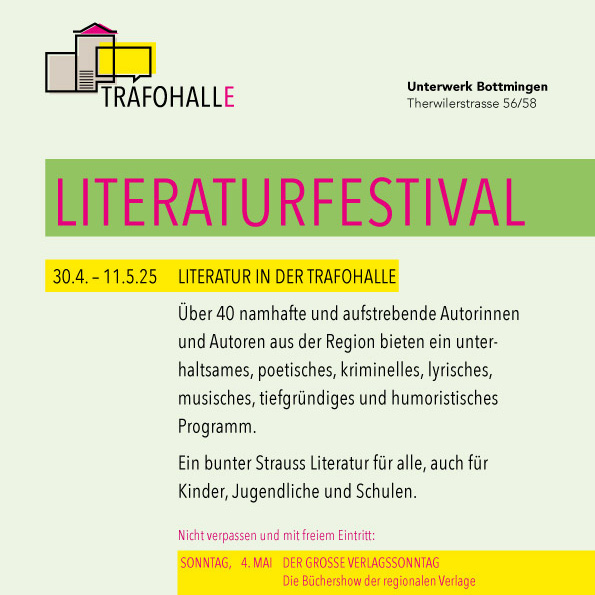 TRAFOHALLE

Unterwerk Bottmingen
Therwilerstrasse 56/58

LITERATURFESTIVAL

30.4. – 11.5.25 LITERATUR IN DER TRAFOHALLE

Über 40 namhafte und aufstrebende Autorinnen und Autoren aus der Region bieten ein unterhaltsames, poetisches, kriminelles, lyrisches, musisches, tiefgründiges und humoristisches Programm.

Ein bunter Strauss Literatur für alle, auch für Kinder, Jugendliche und Schulen.

Nicht verpassen und mit freiem Eintritt:

SONNTAG, 4. MAI DER GROSSE VERLAGSSONNTAG
Die Büchershow der regionalen Verlage